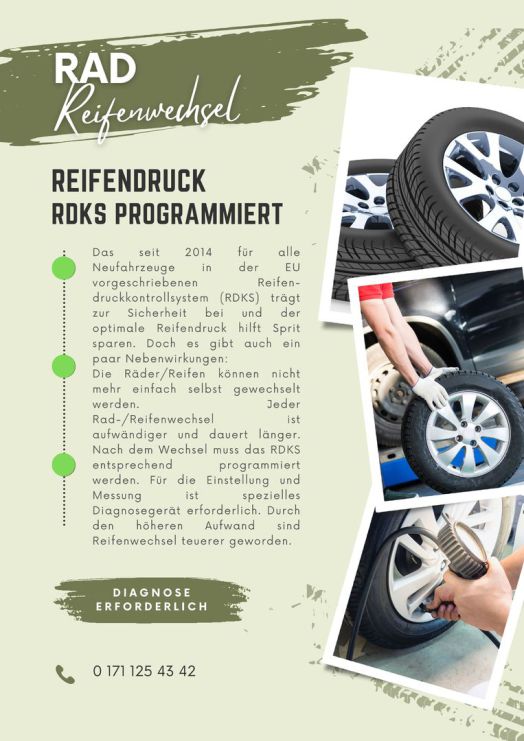 RAD
Reifenwechsel

REIFENDRUCK
RDKS PROGRAMMIERT

Das seit 2014 für alle Neufahrzeuge in der EU vorgeschriebenen Reifendruckkontrollsystem (RDKS) trägt zur Sicherheit bei und der optimale Reifendruck hilft Sprit sparen. Doch es gibt auch ein paar Nebenwirkungen:
Die Räder/Reifen können nicht mehr einfach selbst gewechselt werden. Jeder Rad-/Reifenwechsel ist aufwändiger und dauert länger. Nach dem Wechsel muss das RDKS entsprechend programmiert werden. Für die Einstellung und Messung ist spezielles Diagnosegerät erforderlich. Durch den höheren Aufwand sind Reifenwechsel teuerer geworden.

DIAGNOSE
ERFORDERLICH

0 171 125 43 42